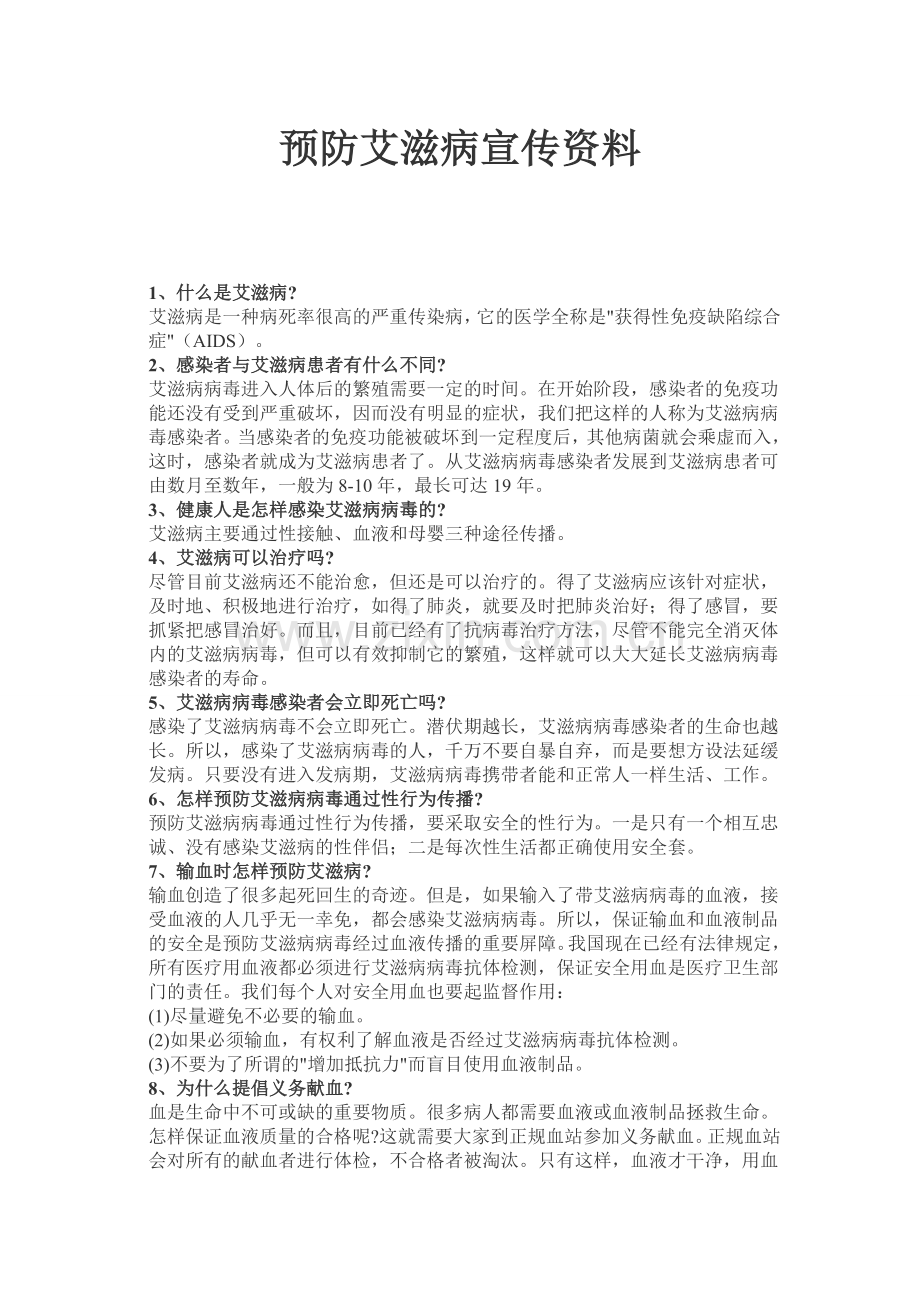 预防艾滋病宣传资料

1、什么是艾滋病?
艾滋病是一种病死率很高的严重传染病，它的医学全称是"获得性免疫缺陷综合症"（AIDS）。
2、感染者与艾滋病患者有什么不同?
艾滋病病毒进入人体后的繁殖需要一定的时间。在开始阶段，感染者的免疫功能还没有受到严重破坏，因而没有明显的症状，我们把这样的人称为艾滋病病毒感染者。当感染者的免疫功能被破坏到一定程度后，其他病菌就会乘虚而入，这时，感染者就成为艾滋病患者了。从艾滋病病毒感染者发展到艾滋病患者可由数月至数年，一般为8-10年，最长可达19年。
3、健康人是怎样感染艾滋病病毒的?
艾滋病主要通过性接触、血液和母婴三种途径传播。
4、艾滋病可以治疗吗?
尽管目前艾滋病还不能治愈，但还是可以治疗的。得了艾滋病应该针对症状，及时地、积极地进行治疗，如得了肺炎，就要及时把肺炎治好；得了感冒，要抓紧把感冒治好。而且，目前已经有了抗病毒治疗方法，尽管不能完全消灭体内的艾滋病病毒，但可以有效抑制它的繁殖，这样就可以大大延长艾滋病病毒感染者的寿命。
5、艾滋病病毒感染者会立即死亡吗?
感染了艾滋病病毒不会立即死亡。潜伏期越长，艾滋病病毒感染者的生命也越长。所以，感染了艾滋病病毒的人，千万不要自暴自弃，而是要想方设法延缓发病。只要没有进入发病期，艾滋病病毒携带者能和正常人一样生活、工作。
6、怎样预防艾滋病病毒通过性行为传播?
预防艾滋病病毒通过性行为传播，要采取安全的性行为。一是只有一个相互忠诚、没有感染艾滋病的性伴侣；二是每次性生活都正确使用安全套。
7、输血时怎样预防艾滋病?
输血创造了很多起死回生的奇迹。但是，如果输入了带艾滋病病毒的血液，接受血液的人几乎无一幸免，都会感染艾滋病病毒。所以，保证输血和血液制品的安全是预防艾滋病病毒经过血液传播的重要屏障。我国现在已经有法律规定，所有医疗用血液都必须进行艾滋病病毒抗体检测，保证安全用血是医疗卫生部门的责任。我们每个人对安全用血也要起监督作用：
(1)尽量避免不必要的输血。
(2)如果必须输血，有权利了解血液是否经过艾滋病病毒抗体检测。
(3)不要为了所谓的"增加抵抗力"而盲目使用血液制品。
8、为什么提倡义务献血?
血是生命中不可或缺的重要物质。很多病人都需要血液或血液制品拯救生命。怎样保证血液质量的合格呢?这就需要大家到正规血站参加义务献血。正规血站会对所有的献血者进行体检，不合格者被淘汰。只有这样，血液才干净，用血